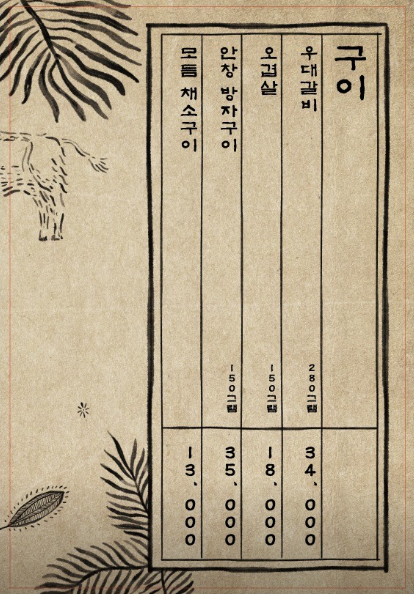 구이

우대갈비 280그램 34,000

오겹살 150그램 18,000

안창 방자구이 150그램 35,000

모듬 채소구이 13,000